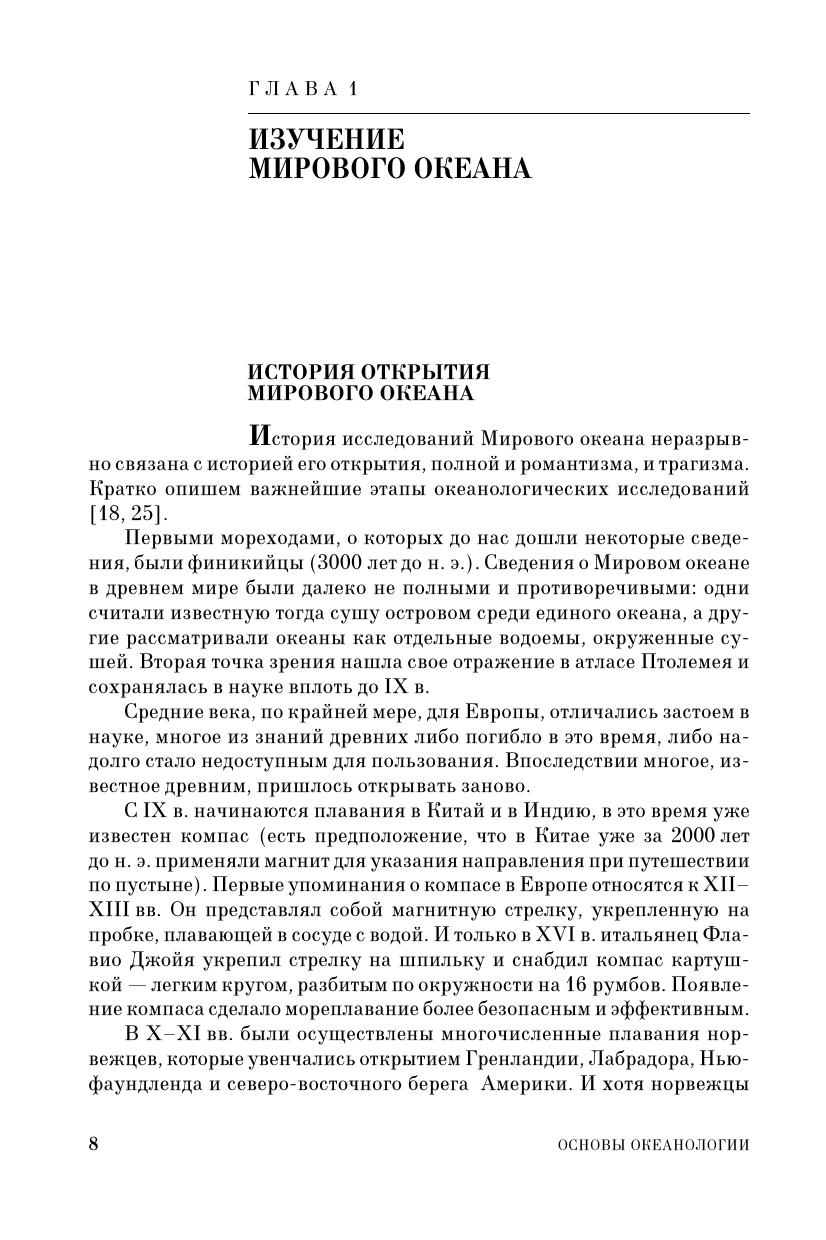 ГЛАВА 1

ИЗУЧЕНИЕ
МИРОВОГО ОКЕАНА

ИСТОРИЯ ОТКРЫТИЯ
МИРОВОГО ОКЕАНА

История исследований Мирового океана неразрывно связана с историей его открытия, полной и романтизма, и трагизма. Кратко опишем важнейшие этапы океанологических исследований [18, 25].

Первыми мореходами, о которых до нас дошли некоторые сведения, были финикийцы (3000 лет до н. э.). Сведения о Мировом океане в древнем мире были далеко не полными и противоречивыми: одни считали известную тогда сушу островом среди единого океана, а другие рассматривали океаны как отдельные водоемы, окруженные сушей. Вторая точка зрения нашла свое отражение в атласе Птолемея и сохранялась в науке вплоть до IX в.

Средние века, по крайней мере, для Европы, отличались застоем в науке, многое из знаний древних либо погибло в это время, либо надолго стало недоступным для пользования. Впоследствии многое, известное древним, пришлось открывать заново.

С IX в. начинаются плавания в Китай и в Индию, в это время уже известен компас (есть предположение, что в Китае уже за 2000 лет до н. э. применяли магнит для указания направления при путешествии по пустыне). Первые упоминания о компасе в Европе относятся к XII–XIII вв. Он представлял собой магнитную стрелку, укрепленную на пробке, плавающей в сосуде с водой. И только в XVI в. итальянец Флавио Джойя укрепил стрелку на шпильку и снабдил компас картушкой — легким кругом, разбитым по окружности на 16 румбов. Появление компаса сделало мореплавание более безопасным и эффективным.

В X–XI вв. были осуществлены многочисленные плавания норвежцев, которые увенчались открытием Гренландии, Лабрадора, Ньюфаундленда и северо-восточного берега Америки. И хотя норвежцы

8 ОСНОВЫ ОКЕАНОЛОГИИ